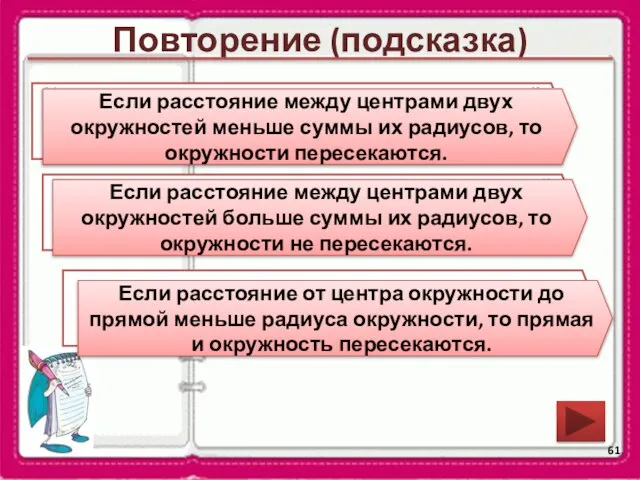 Повторение (подсказка)

Если расстояние между центрами двух окружностей меньше суммы их радиусов, то окружности пересекаются.

Если расстояние между центрами двух окружностей больше суммы их радиусов, то окружности не пересекаются.

Если расстояние от центра окружности до прямой меньше радиуса окружности, то прямая и окружность пересекаются.

61